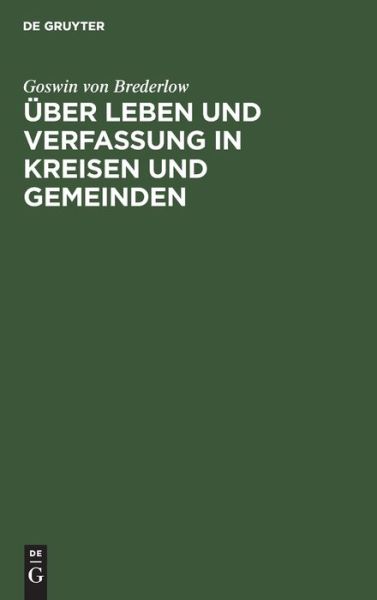 DE GRUYTER

Goswin von Brederlow

ÜBER LEBEN UND VERFASSUNG IN KREISEN UND GEMEINDEN

DE
G